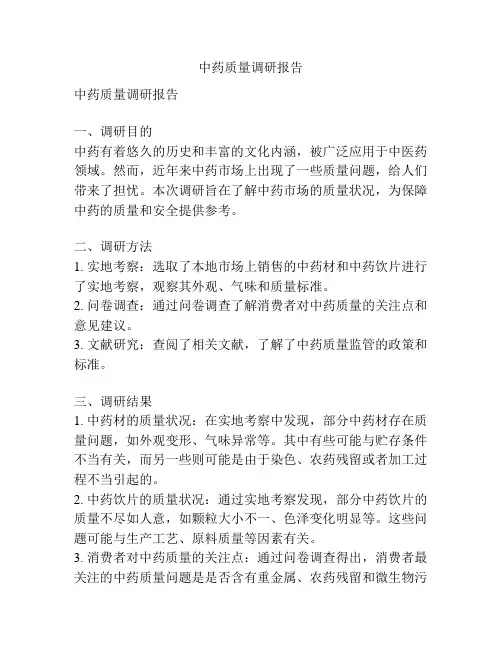 中药质量调研报告

中药质量调研报告

一、调研目的
中药有着悠久的历史和丰富的文化内涵，被广泛应用于中医药领域。然而，近年来中药市场上出现了一些质量问题，给人们带来了担忧。本次调研旨在了解中药市场的质量状况，为保障中药的质量和安全提供参考。

二、调研方法
1. 实地考察：选取了本地市场上销售的中药材和中药饮片进行了实地考察，观察其外观、气味和质量标准。
2. 问卷调查：通过问卷调查了解消费者对中药质量的关注点和意见建议。
3. 文献研究：查阅了相关文献，了解了中药质量监管的政策和标准。

三、调研结果
1. 中药材的质量状况：在实地考察中发现，部分中药材存在质量问题，如外观变形、气味异常等。其中有些可能与贮存条件不当有关，而另一些则可能是由于染色、农药残留或者加工过程不当引起的。
2. 中药饮片的质量状况：通过实地考察发现，部分中药饮片的质量不尽如人意，如颗粒大小不一、色泽变化明显等。这些问题可能与生产工艺、原料质量等因素有关。
3. 消费者对中药质量的关注点：通过问卷调查得出，消费者最关注的中药质量问题是是否含有重金属、农药残留和微生物污